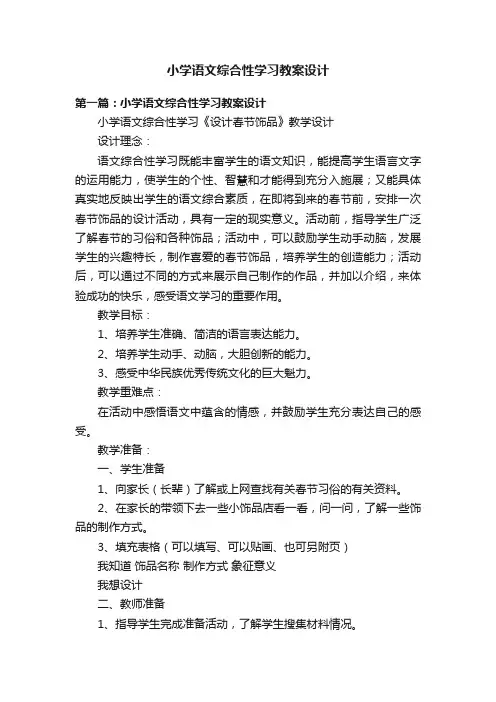 小学语文综合性学习教案设计

第一篇：小学语文综合性学习教案设计

小学语文综合性学习《设计春节饰品》教学设计

设计理念：

语文综合性学习既能丰富学生的语文知识，能提高学生语言文字的运用能力，使学生的个性、智慧和才能得到充分入施展；又能具体真实地反映出学生的语文综合素质，在即将到来的春节前，安排一次春节饰品的设计活动，具有一定的现实意义。活动前，指导学生广泛了解春节的习俗和各种饰品；活动中，可以鼓励学生动手动脑，发展学生的兴趣特长，制作喜爱的春节饰品，培养学生的创造能力；活动后，可以通过不同的方式来展示自己制作的作品，并加以介绍，来体验成功的快乐，感受语文学习的重要作用。

教学目标：

1、培养学生准确、简洁的语言表达能力。

2、培养学生动手、动脑，大胆创新的能力。

3、感受中华民族优秀传统文化的巨大魅力。

教学重难点：

在活动中感悟语文中蕴含的情感，并鼓励学生充分表达自己的感受。

教学准备：

一、学生准备

1、向家长（长辈）了解或上网查找有关春节习俗的有关资料。

2、在家长的带领下去一些小饰品店看一看，问一问，了解一些饰品的制作方式。

3、填充表格（可以填写、可以贴画、也可另附页）

我知道 饰品名称 制作方式 象征意义

我想设计

二、教师准备

1、指导学生完成准备活动，了解学生搜集材料情况。